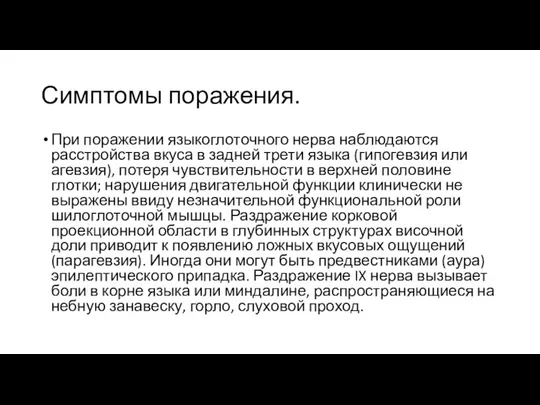 Симптомы поражения.

• При поражении языкоглоточного нерва наблюдаются расстройства вкуса в задней трети языка (гипогевзия или агевзия), потеря чувствительности в верхней половине глотки; нарушения двигательной функции клинически не выражены ввиду незначительной функциональной роли шилоглоточной мышцы. Раздражение корковой проекционной области в глубинных структурах височной доли приводит к появлению ложных вкусовых ощущений (парагевзия). Иногда они могут быть предвестниками (аура) эпилептического припадка. Раздражение IX нерва вызывает боли в корне языка или миндалине, распространяющиеся на небную занавеску, горло, слуховой проход.